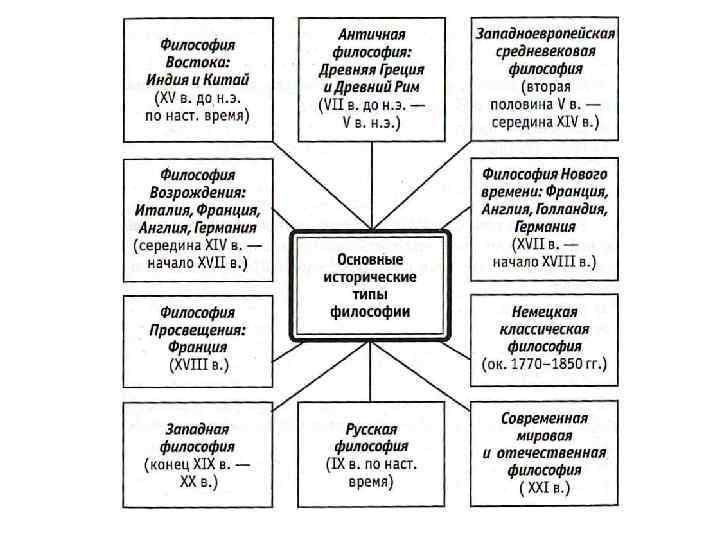 Философия Востока: Индия и Китай (XV в. до н.э. по наст. время)

Античная философия: Древняя Греция и Древний Рим (VII в. до н.э. — V в. н.э.)

Западноевропейская средневековая философия (вторая половина V в. — середина XIV в.)

Философия Возрождения: Италия, Франция, Англия, Германия (середина XIV в. — начало XVII в.)

Основные исторические типы философии

Философия Нового времени: Франция, Англия, Голландия, Германия (XVII в. — начало XVIII в.)

Философия Просвещения: Франция (XVIII в.)

Немецкая классическая философия (ок. 1770–1850 гг.)

Западная философия (конец XIX в. — XX в.)

Русская философия (IX в. по наст. время)

Современная мировая и отечественная философия ( XXI в.)